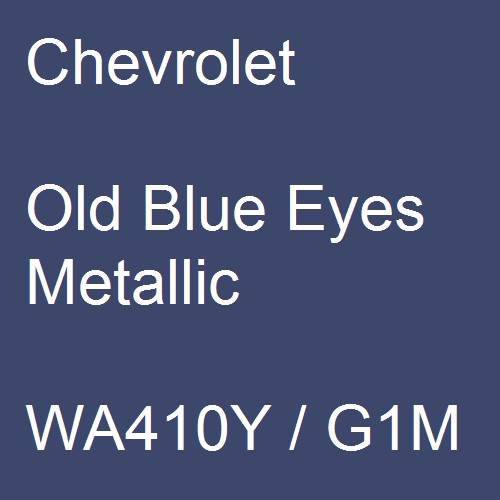 Chevrolet

Old Blue Eyes Metallic

WA410Y / G1M